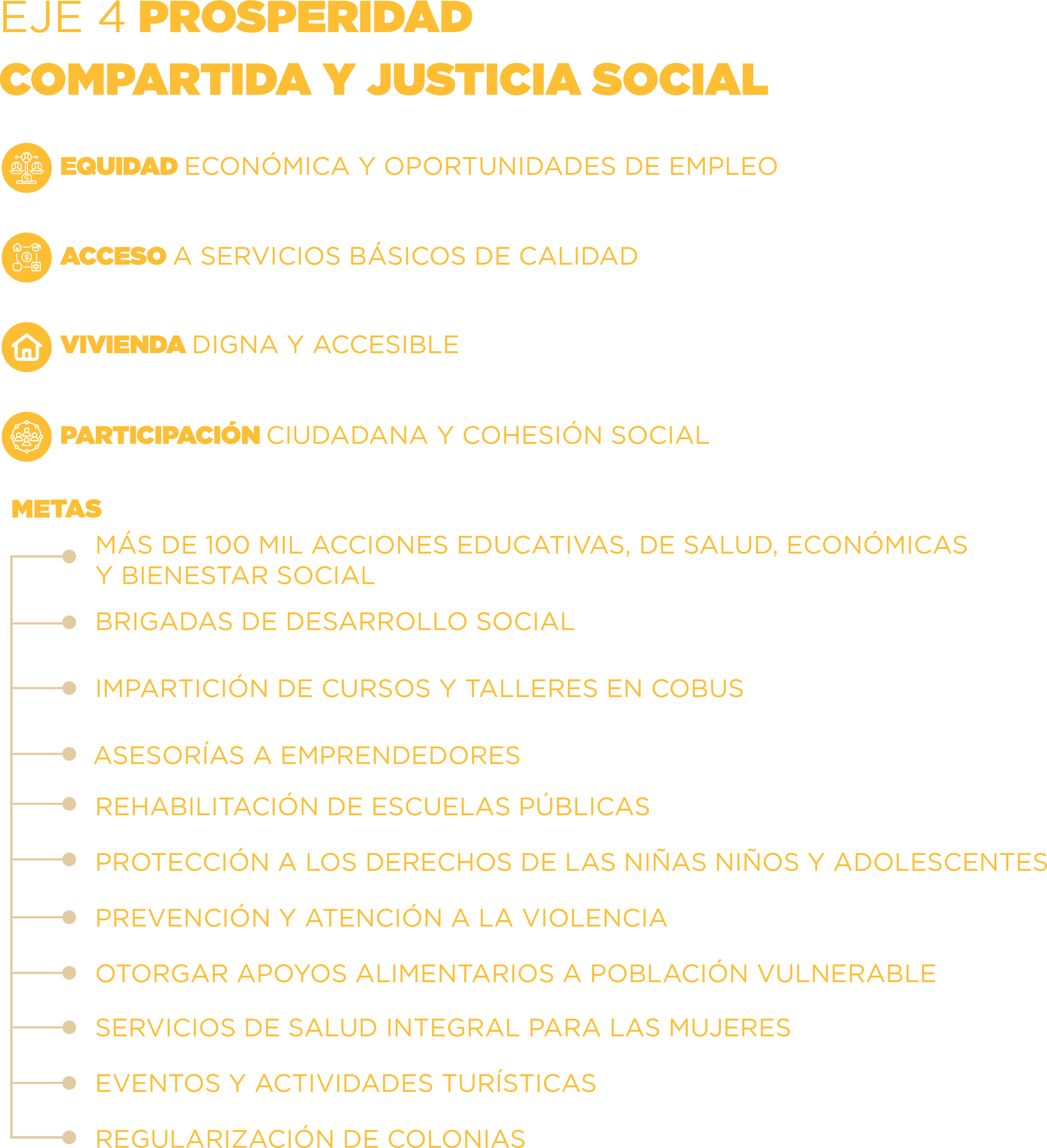 EJE 4 PROSPERIDAD COMPARTIDA Y JUSTICIA SOCIAL

EQUIDAD ECONÓMICA Y OPORTUNIDADES DE EMPLEO

ACCESO A SERVICIOS BÁSICOS DE CALIDAD

VIVIENDA DIGNA Y ACCESIBLE

PARTICIPACIÓN CIUDADANA Y COHESIÓN SOCIAL

METAS

MÁS DE 100 MIL ACCIONES EDUCATIVAS, DE SALUD, ECONÓMICAS Y BIENESTAR SOCIAL

BRIGADAS DE DESARROLLO SOCIAL

IMPARTICIÓN DE CURSOS Y TALLERES EN COBUS

ASESORÍAS A EMPRENDEDORES

REHABILITACIÓN DE ESCUELAS PÚBLICAS

PROTECCIÓN A LOS DERECHOS DE LAS NIÑAS NIÑOS Y ADOLESCENTES

PREVENCIÓN Y ATENCIÓN A LA VIOLENCIA

OTORGAR APOYOS ALIMENTARIOS A POBLACIÓN VULNERABLE

SERVICIOS DE SALUD INTEGRAL PARA LAS MUJERES

EVENTOS Y ACTIVIDADES TURÍSTICAS

REGULARIZACIÓN DE COLONIAS